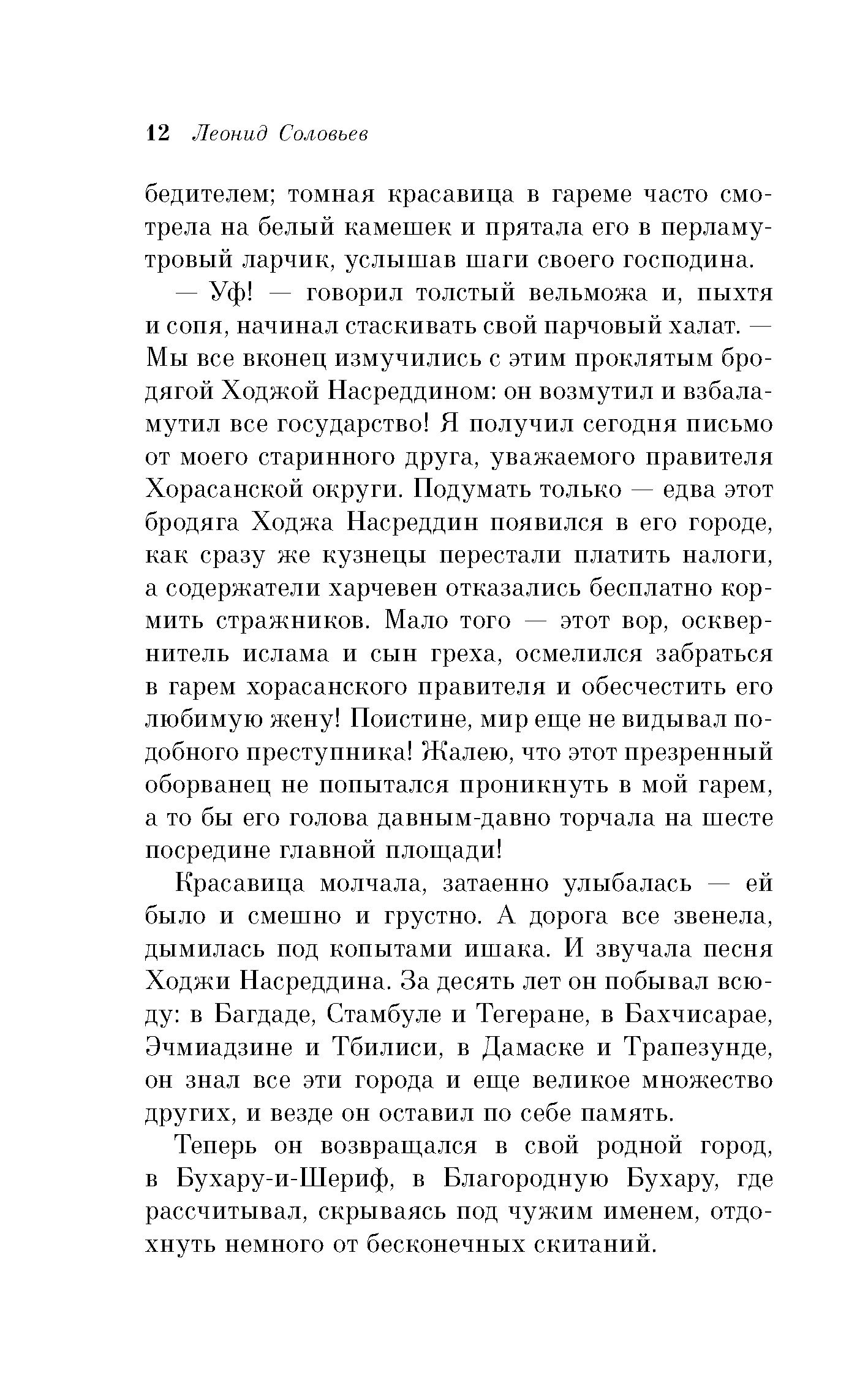 12 Леонид Соловьев

бедителем; томная красавица в гареме часто смотрела на белый камешек и прятала его в перламутровый ларчик, услышав шаги своего господина.

— Уф! — говорил толстый вельможа и, пыхтя и сопя, начинал стаскивать свой парчовый халат. — Мы все вконец измучились с этим проклятым бродягой Ходжой Насреддином: он возмутил и взбаламутил все государство! Я получил сегодня письмо от моего старинного друга, уважаемого правителя Хорасанской округи. Подумать только — едва этот бродяга Ходжа Насреддин появился в его городе, как сразу же кузнецы перестали платить налоги, а содержатели харчевен отказались бесплатно кормить стражников. Мало того — этот вор, осквернитель ислама и сын греха, осмелился забраться в гарем хорасанского правителя и обесчестить его любимую жену! Поистине, мир еще не видывал подобного преступника! Жалею, что этот презренный оборванец не попытался проникнуть в мой гарем, а то бы его голова давным-давно торчала на шесте посредине главной площади!

Красавица молчала, затаенно улыбалась — ей было и смешно и грустно. А дорога все звенела, дымилась под копытами ишака. И звучала песня Ходжи Насреддина. За десять лет он побывал всюду: в Багдаде, Стамбуле и Тегеране, в Бахчисарае, Эчмиадзине и Тбилиси, в Дамаске и Трапезунде, он знал все эти города и еще великое множество других, и везде он оставил по себе память.

Теперь он возвращался в свой родной город, в Бухару-и-Шериф, в Благородную Бухару, где рассчитывал, скрываясь под чужим именем, отдохнуть немного от бесконечных скитаний.